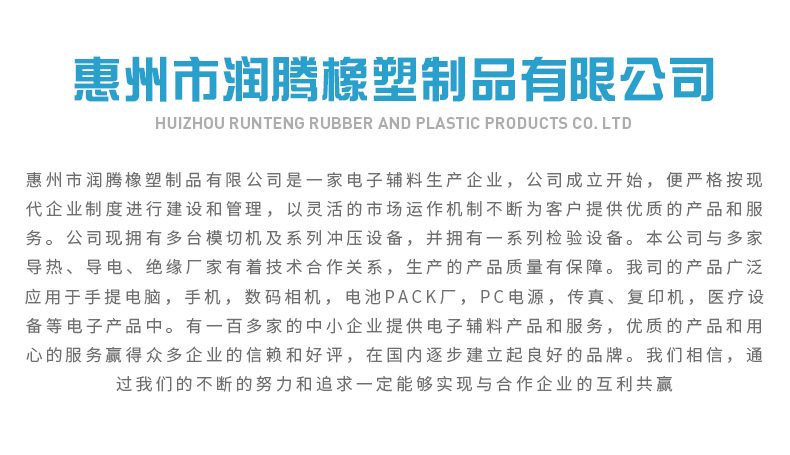 惠州市润腾橡塑制品有限公司

HUIZHOU RUNTENG RUBBER AND PLASTIC PRODUCTS CO. LTD

惠州市润腾橡塑制品有限公司是一家电子辅料生产企业，公司成立开始，便严格按现代企业制度进行建设和管理，以灵活的市场运作机制不断为客户提供优质的产品和服务。公司现拥有多台模切机及系列冲压设备，并拥有一系列检验设备。本公司与多家导热、导电、绝缘厂家有着技术合作关系，生产的产品质量有保障。我司的产品广泛应用于手提电脑，手机，数码相机，电池PACK厂，PC电源，传真、复印机，医疗设备等电子产品中。有一百多家的中小企业提供电子辅料产品和服务，优质的产品和用心的服务赢得众多企业的信赖和好评，在国内逐步建立起良好的品牌。我们相信，通过我们的不断的努力和追求一定能够实现与合作企业的互利共赢